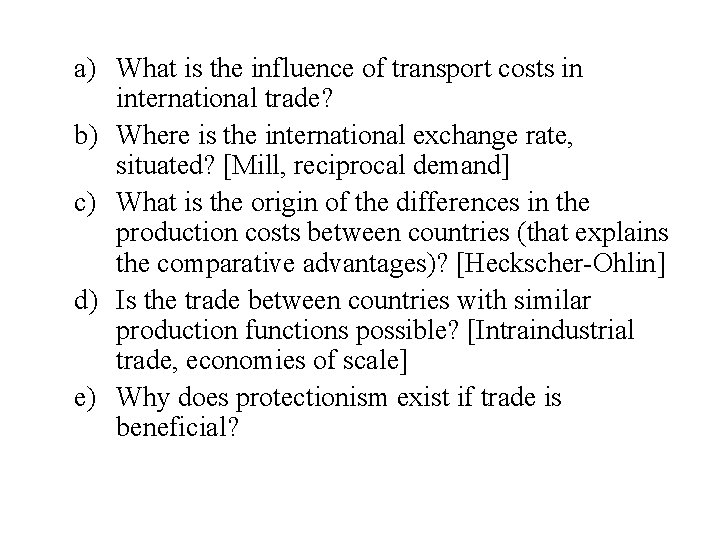 a) What is the influence of transport costs in international trade?

b) Where is the international exchange rate, situated? [Mill, reciprocal demand]

c) What is the origin of the differences in the production costs between countries (that explains the comparative advantages)? [Heckscher-Ohlin]

d) Is the trade between countries with similar production functions possible? [Intraindustrial trade, economies of scale]

e) Why does protectionism exist if trade is beneficial?